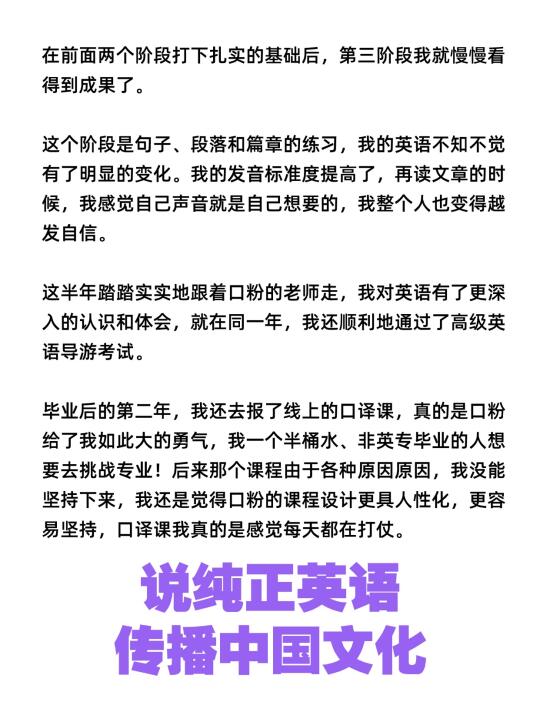 在前面两个阶段打下扎实的基础后，第三阶段我就慢慢看得到成果了。

这个阶段是句子、段落和篇章的练习，我的英语不知不觉有了明显的变化。我的发音标准度提高了，再读文章的时候，我感觉自己声音就是自己想要的，我整个人也变得越发自信。

这半年踏踏实实地跟着口粉的老师走，我对英语有了更深入的认识和体会，就在同一年，我还顺利地通过了高级英语导游考试。

毕业后的第二年，我还去报了线上的口译课，真的是口粉给了我如此大的勇气，我一个半桶水、非英专毕业的人想要去挑战专业！后来那个课程由于各种原因原因，我没能坚持下来，我还是觉得口粉的课程设计更具人性化，更容易坚持，口译课我真的是感觉每天都在打仗。

说纯正英语
传播中国文化